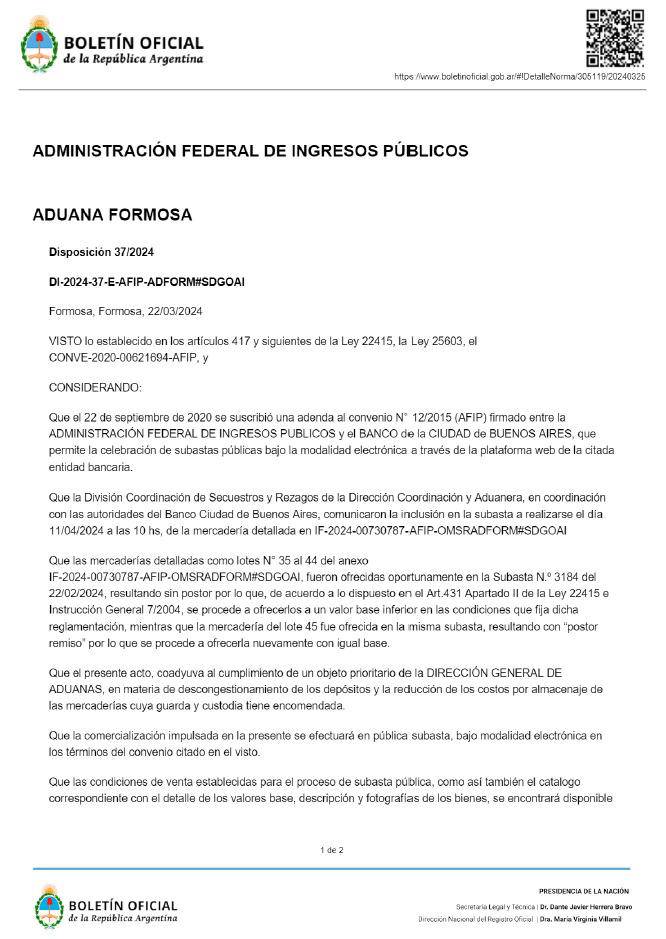 BOLETÍN OFICIAL
de la República Argentina

https://www.boletinoficial.gob.ar/#!DetalleNorma/305119/20240325

ADMINISTRACIÓN FEDERAL DE INGRESOS PÚBLICOS

ADUANA FORMOSA

Disposición 37/2024

DI-2024-37-E-AFIP-ADFORM#SDGOAI

Formosa, Formosa, 22/03/2024

VISTO lo establecido en los artículos 417 y siguientes de la Ley 22415, la Ley 25603, el CONVE-2020-00621694-AFIP, y

CONSIDERANDO:

Que el 22 de septiembre de 2020 se suscribió una adenda al convenio N° 12/2015 (AFIP) firmado entre la ADMINISTRACIÓN FEDERAL DE INGRESOS PUBLICOS y el BANCO de la CIUDAD de BUENOS AIRES, que permite la celebración de subastas públicas bajo la modalidad electrónica a través de la plataforma web de la citada entidad bancaria.

Que la División Coordinación de Secuestros y Rezagos de la Dirección Coordinación y Aduanera, en coordinación con las autoridades del Banco Ciudad de Buenos Aires, comunicaron la inclusión en la subasta a realizarse el día 11/04/2024 a las 10 hs, de la mercadería detallada en IF-2024-00730787-AFIP-OMSRADFORM#SDGOAI

Que las mercaderías detalladas como lotes N° 35 al 44 del anexo IF-2024-00730787-AFIP-OMSRADFORM#SDGOAI, fueron ofrecidas oportunamente en la Subasta N.° 3184 del 22/02/2024, resultando sin postor por lo que, de acuerdo a lo dispuesto en el Art.431 Apartado II de la Ley 22415 e Instrucción General 7/2004, se procede a ofrecerlos a un valor base inferior en las condiciones que fija dicha reglamentación, mientras que la mercadería del lote 45 fue ofrecida en la misma subasta, resultando con "postor remiso" por lo que se procede a ofrecerla nuevamente con igual base.

Que el presente acto, coadyuva al cumplimiento de un objeto prioritario de la DIRECCIÓN GENERAL DE ADUANAS, en materia de descongestionamiento de los depósitos y la reducción de los costos por almacenaje de las mercaderías cuya guarda y custodia tiene encomendada.

Que la comercialización impulsada en la presente se efectuará en pública subasta, bajo modalidad electrónica en los términos del convenio citado en el visto.

Que las condiciones de venta establecidas para el proceso de subasta pública, como así también el catalogo correspondiente con el detalle de los valores base, descripción y fotografías de los bienes, se encontrará disponible

1 de 2

BOLETÍN OFICIAL
de la República Argentina

PRESIDENCIA DE LA NACIÓN
Secretaría Legal y Técnica | Dr. Dante Javier Herrera Bravo
Dirección Nacional del Registro Oficial | Dra. María Virginia Villamil